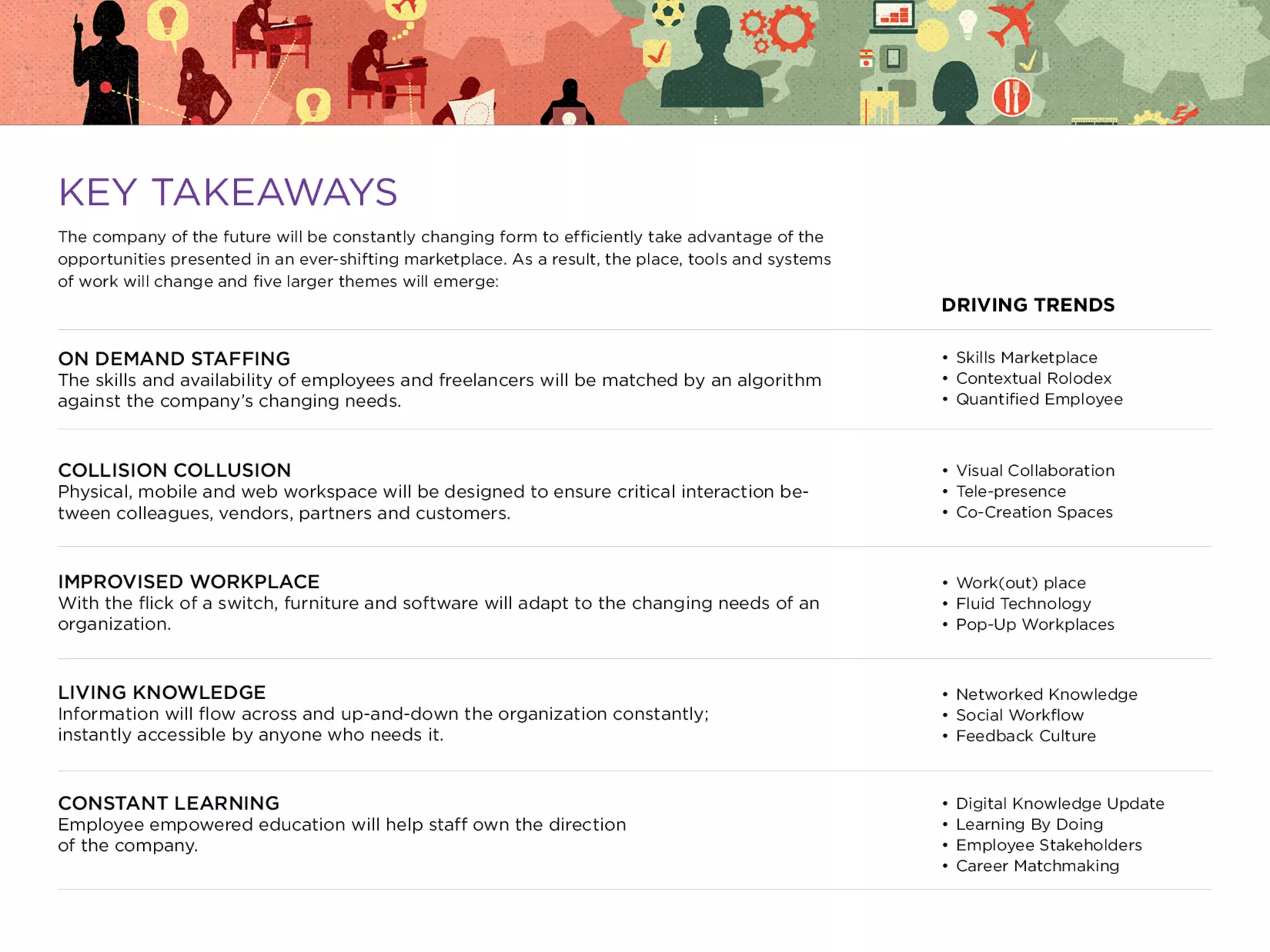 KEY TAKEAWAYS

The company of the future will be constantly changing form to efficiently take advantage of the opportunities presented in an ever-shifting marketplace. As a result, the place, tools and systems of work will change and five larger themes will emerge:

DRIVING TRENDS

ON DEMAND STAFFING
The skills and availability of employees and freelancers will be matched by an algorithm against the company's changing needs.

• Skills Marketplace
• Contextual Rolodex
• Quantified Employee

COLLISION COLLUSION
Physical, mobile and web workspace will be designed to ensure critical interaction between colleagues, vendors, partners and customers.

• Visual Collaboration
• Tele-presence
• Co-Creation Spaces

IMPROVISED WORKPLACE
With the flick of a switch, furniture and software will adapt to the changing needs of an organization.

• Work(out) place
• Fluid Technology
• Pop-Up Workplaces

LIVING KNOWLEDGE
Information will flow across and up-and-down the organization constantly; instantly accessible by anyone who needs it.

• Networked Knowledge
• Social Workflow
• Feedback Culture

CONSTANT LEARNING
Employee empowered education will help staff own the direction of the company.

• Digital Knowledge Update
• Learning By Doing
• Employee Stakeholders
• Career Matchmaking